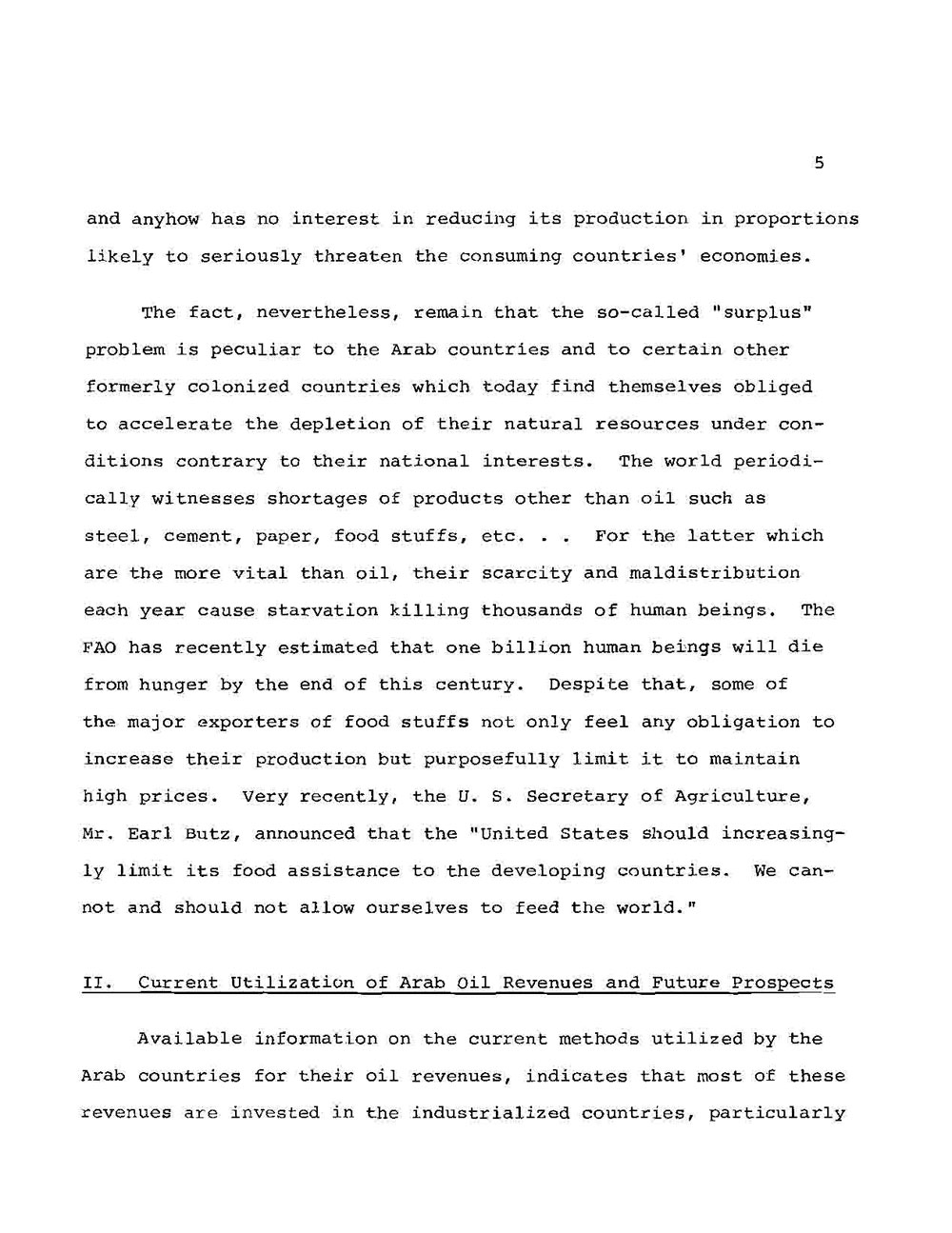 5

and anyhow has no interest in reducing its production in proportions likely to seriously threaten the consuming countries' economies.

The fact, nevertheless, remain that the so-called "surplus" problem is peculiar to the Arab countries and to certain other formerly colonized countries which today find themselves obliged to accelerate the depletion of their natural resources under conditions contrary to their national interests. The world periodically witnesses shortages of products other than oil such as steel, cement, paper, food stuffs, etc. . . For the latter which are the more vital than oil, their scarcity and maldistribution each year cause starvation killing thousands of human beings. The FAO has recently estimated that one billion human beings will die from hunger by the end of this century. Despite that, some of the major exporters of food stuffs not only feel any obligation to increase their production but purposefully limit it to maintain high prices. Very recently, the U. S. Secretary of Agriculture, Mr. Earl Butz, announced that the "United States should increasingly limit its food assistance to the developing countries. We cannot and should not allow ourselves to feed the world."

II. Current Utilization of Arab Oil Revenues and Future Prospects

Available information on the current methods utilized by the Arab countries for their oil revenues, indicates that most of these revenues are invested in the industrialized countries, particularly